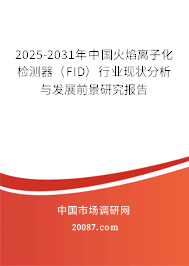 2025-2031年中国火焰离子化检测器（FID）行业现状分析与发展前景研究报告

中国市场调研网

20087.com